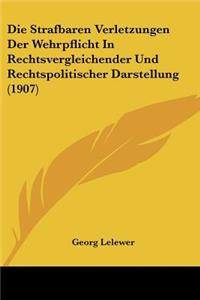 Die Strafbaren Verletzungen Der Wehrpflicht In Rechtsvergleichender Und Rechtspolitischer Darstellung (1907)

Georg Lelewer